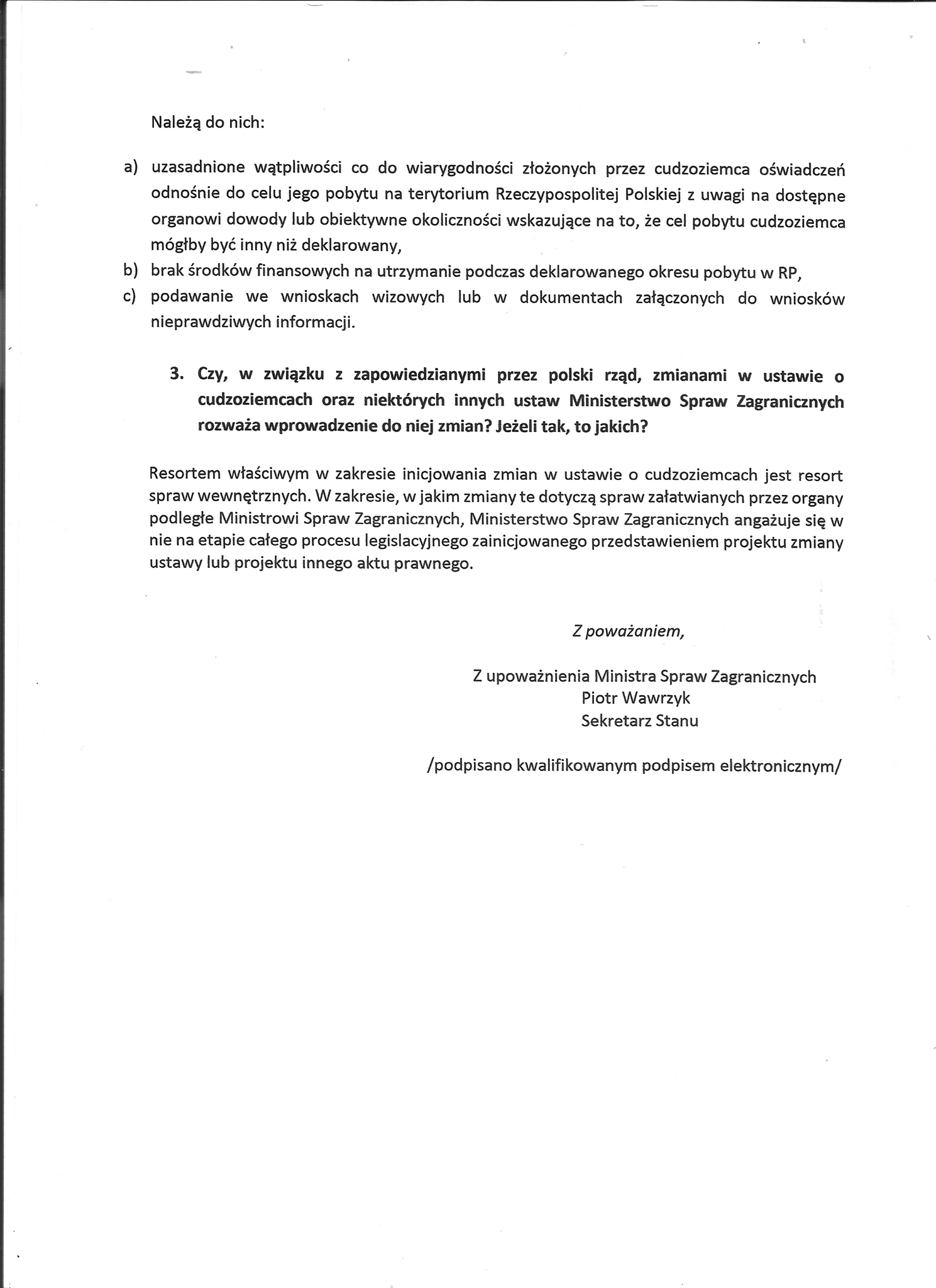 Należą do nich:

a) uzasadnione wątpliwości co do wiarygodności złożonych przez cudzoziemca oświadczeń odnośnie do celu jego pobytu na terytorium Rzeczypospolitej Polskiej z uwagi na dostępne organowi dowody lub obiektywne okoliczności wskazujące na to, że cel pobytu cudzoziemca mógłby być inny niż deklarowany,
b) brak środków finansowych na utrzymanie podczas deklarowanego okresu pobytu w RP,
c) podawanie we wnioskach wizowych lub w dokumentach załączonych do wniosków nieprawdziwych informacji.

3. Czy, w związku z zapowiedzianymi przez polski rząd, zmianami w ustawie o cudzoziemcach oraz niektórych innych ustaw Ministerstwo Spraw Zagranicznych rozważa wprowadzenie do niej zmian? Jeżeli tak, to jakich?

Resortem właściwym w zakresie inicjowania zmian w ustawie o cudzoziemcach jest resort spraw wewnętrznych. W zakresie, w jakim zmiany te dotyczą spraw załatwianych przez organy podległe Ministrowi Spraw Zagranicznych, Ministerstwo Spraw Zagranicznych angażuje się w nie na etapie całego procesu legislacyjnego zainicjowanego przedstawieniem projektu zmiany ustawy lub projektu innego aktu prawnego.

Z poważaniem,

Z upoważnienia Ministra Spraw Zagranicznych
Piotr Wawrzyk
Sekretarz Stanu

/podpisano kwalifikowanym podpisem elektronicznym/